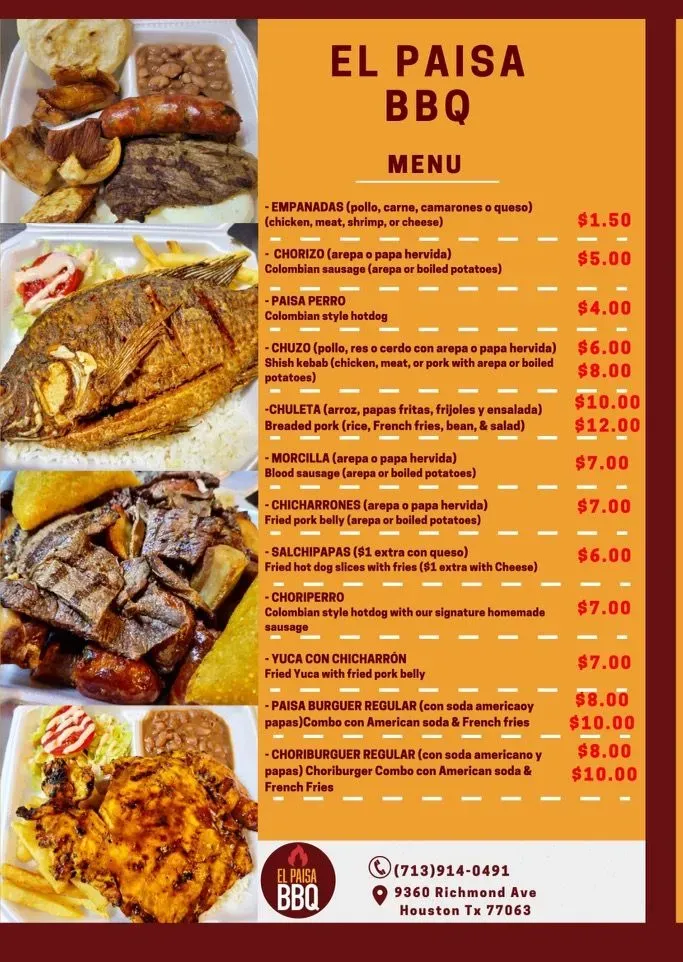 EL PAISA BBQ

MENU

- EMPANADAS (pollo, carne, camarones o queso) (chicken, meat, shrimp, or cheese)
$1.50

- CHORIZO (arepa o papa hervida) Colombian sausage (arepa or boiled potatoes)
$5.00

- PAISA PERRO Colombian style hotdog
$4.00

- CHUZO (pollo, res o cerdo con arepa o papa hervida) Shish kebab (chicken, meat, or pork with arepa or boiled potatoes)
$6.00
$8.00

-CHULETA (arroz, papas fritas, frijoles y ensalada) Breaded pork (rice, French fries, bean, & salad)
$10.00
$12.00

- MORCILLA (arepa o papa hervida) Blood sausage (arepa or boiled potatoes)
$7.00

- CHICHARRONES (arepa o papa hervida) Fried pork belly (arepa or boiled potatoes)
$7.00

- SALCHIPAPAS ($1 extra con queso) Fried hot dog slices with fries ($1 extra with Cheese)
$6.00

- CHORIPERRO Colombian style hotdog with our signature homemade sausage
$7.00

- YUCA CON CHICHARRÓN Fried Yuca with fried pork belly
$7.00

- PAISA BURGUER REGULAR (con soda americaoy papas)Combo con American soda & French fries
$8.00
$10.00

- CHORIBURGUER REGULAR (con soda americano y papas) Choriburger Combo con American soda & French Fries
$8.00
$10.00

EL PAISA BBQ

(713)914-0491
9360 Richmond Ave
Houston Tx 77063